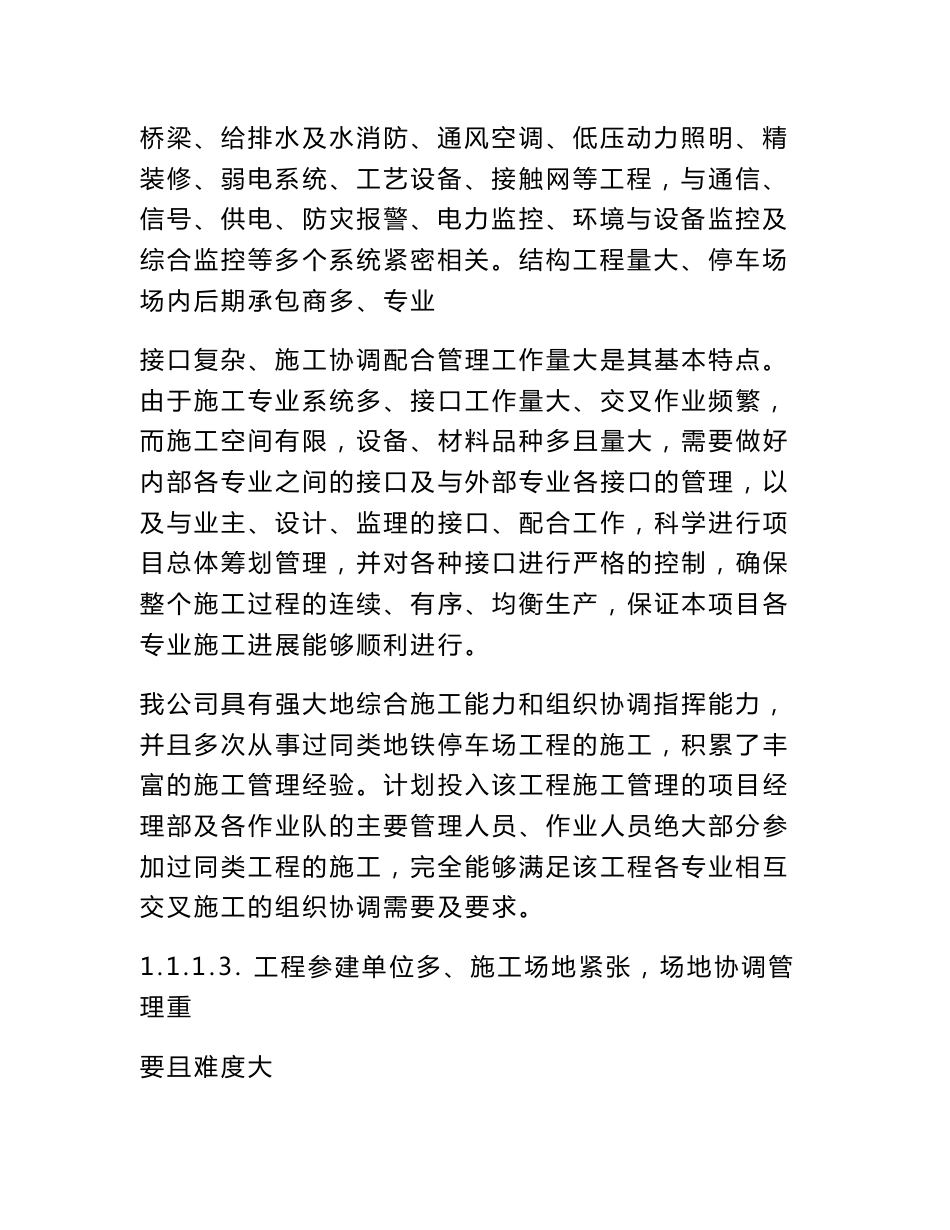 桥梁、给排水及水消防、通风空调、低压动力照明、精装修、弱电系统、工艺设备、接触网等工程，与通信、信号、供电、防灾报警、电力监控、环境与设备监控及综合监控等多个系统紧密相关。结构工程量大、停车场场内后期承包商多、专业

接口复杂、施工协调配合管理工作量大是其基本特点。由于施工专业系统多、接口工作量大、交叉作业频繁，而施工空间有限，设备、材料品种多且量大，需要做好内部各专业之间的接口及与外部专业各接口的管理，以及与业主、设计、监理的接口、配合工作，科学进行项目总体筹划管理，并对各种接口进行严格的控制，确保整个施工过程的连续、有序、均衡生产，保证本项目各专业施工进展能够顺利进行。

我公司具有强大地综合施工能力和组织协调指挥能力，并且多次从事过同类地铁停车场工程的施工，积累了丰富的施工管理经验。计划投入该工程施工管理的项目经理部及各作业队的主要管理人员、作业人员绝大部分参加过同类工程的施工，完全能够满足该工程各专业相互交叉施工的组织协调需要及要求。

1.1.1.3. 工程参建单位多、施工场地紧张，场地协调管理重

要且难度大